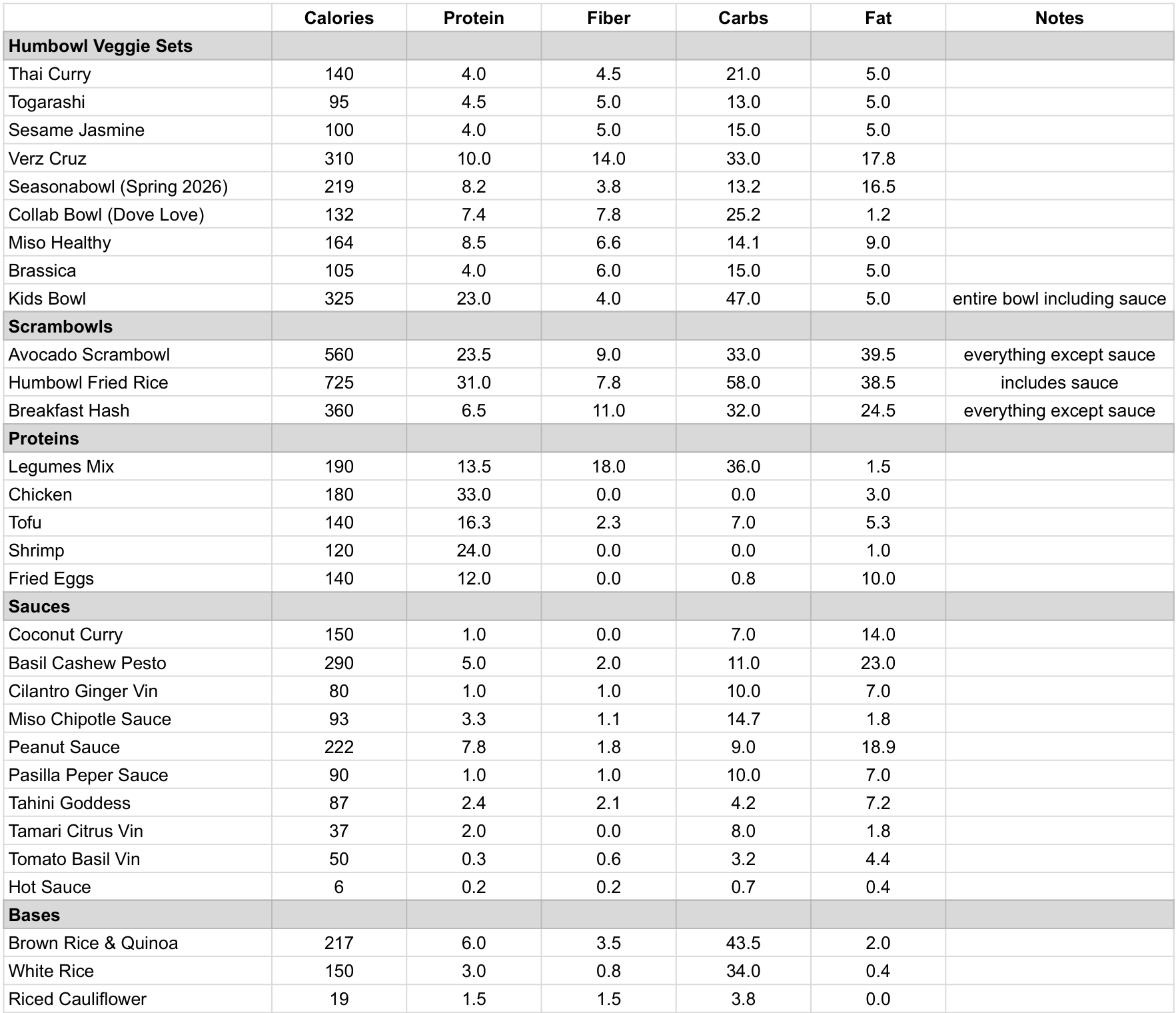 |  | Calories | Protein | Fiber | Carbs | Fat | Notes |
|---|---|---|---|---|---|---|
| **Humbowl Veggie Sets** | | | | | | |
| Thai Curry | 140 | 4.0 | 4.5 | 21.0 | 5.0 | |
| Togarashi | 95 | 4.5 | 5.0 | 13.0 | 5.0 | |
| Sesame Jasmine | 100 | 4.0 | 5.0 | 15.0 | 5.0 | |
| Verz Cruz | 310 | 10.0 | 14.0 | 33.0 | 17.8 | |
| Seasonabowl (Spring 2026) | 219 | 8.2 | 3.8 | 13.2 | 16.5 | |
| Collab Bowl (Dove Love) | 132 | 7.4 | 7.8 | 25.2 | 1.2 | |
| Miso Healthy | 164 | 8.5 | 6.6 | 14.1 | 9.0 | |
| Brassica | 105 | 4.0 | 6.0 | 15.0 | 5.0 | |
| Kids Bowl | 325 | 23.0 | 4.0 | 47.0 | 5.0 | entire bowl including sauce |
| **Scrambowls** | | | | | | |
| Avocado Scrambowl | 560 | 23.5 | 9.0 | 33.0 | 39.5 | everything except sauce |
| Humbowl Fried Rice | 725 | 31.0 | 7.8 | 58.0 | 38.5 | includes sauce |
| Breakfast Hash | 360 | 6.5 | 11.0 | 32.0 | 24.5 | everything except sauce |
| **Proteins** | | | | | | |
| Legumes Mix | 190 | 13.5 | 18.0 | 36.0 | 1.5 | |
| Chicken | 180 | 33.0 | 0.0 | 0.0 | 3.0 | |
| Tofu | 140 | 16.3 | 2.3 | 7.0 | 5.3 | |
| Shrimp | 120 | 24.0 | 0.0 | 0.0 | 1.0 | |
| Fried Eggs | 140 | 12.0 | 0.0 | 0.8 | 10.0 | |
| **Sauces** | | | | | | |
| Coconut Curry | 150 | 1.0 | 0.0 | 7.0 | 14.0 | |
| Basil Cashew Pesto | 290 | 5.0 | 2.0 | 11.0 | 23.0 | |
| Cilantro Ginger Vin | 80 | 1.0 | 1.0 | 10.0 | 7.0 | |
| Miso Chipotle Sauce | 93 | 3.3 | 1.1 | 14.7 | 1.8 | |
| Peanut Sauce | 222 | 7.8 | 1.8 | 9.0 | 18.9 | |
| Pasilla Peper Sauce | 90 | 1.0 | 1.0 | 10.0 | 7.0 | |
| Tahini Goddess | 87 | 2.4 | 2.1 | 4.2 | 7.2 | |
| Tamari Citrus Vin | 37 | 2.0 | 0.0 | 8.0 | 1.8 | |
| Tomato Basil Vin | 50 | 0.3 | 0.6 | 3.2 | 4.4 | |
| Hot Sauce | 6 | 0.2 | 0.2 | 0.7 | 0.4 | |
| **Bases** | | | | | | |
| Brown Rice & Quinoa | 217 | 6.0 | 3.5 | 43.5 | 2.0 | |
| White Rice | 150 | 3.0 | 0.8 | 34.0 | 0.4 | |
| Riced Cauliflower | 19 | 1.5 | 1.5 | 3.8 | 0.0 | |